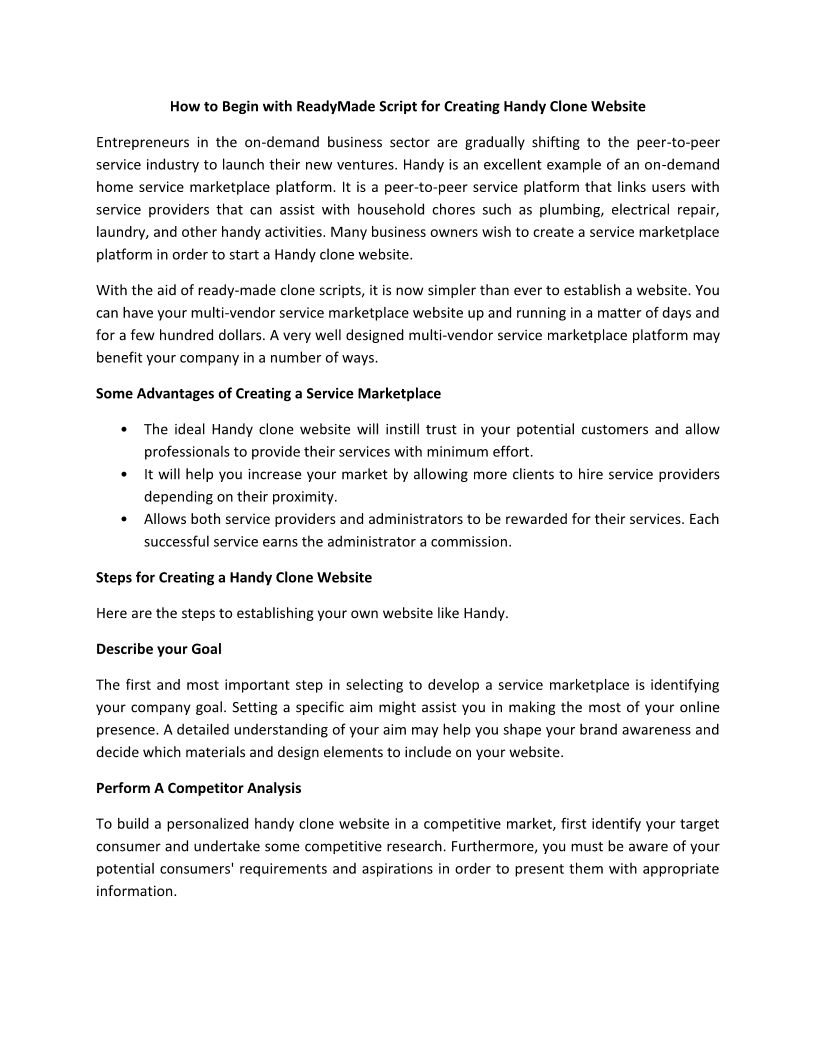 How to Begin with ReadyMade Script for Creating Handy Clone Website

Entrepreneurs in the on-demand business sector are gradually shifting to the peer-to-peer service industry to launch their new ventures. Handy is an excellent example of an on-demand home service marketplace platform. It is a peer-to-peer service platform that links users with service providers that can assist with household chores such as plumbing, electrical repair, laundry, and other handy activities. Many business owners wish to create a service marketplace platform in order to start a Handy clone website.

With the aid of ready-made clone scripts, it is now simpler than ever to establish a website. You can have your multi-vendor service marketplace website up and running in a matter of days and for a few hundred dollars. A very well designed multi-vendor service marketplace platform may benefit your company in a number of ways.

Some Advantages of Creating a Service Marketplace

• The ideal Handy clone website will instill trust in your potential customers and allow professionals to provide their services with minimum effort.
• It will help you increase your market by allowing more clients to hire service providers depending on their proximity.
• Allows both service providers and administrators to be rewarded for their services. Each successful service earns the administrator a commission.

Steps for Creating a Handy Clone Website

Here are the steps to establishing your own website like Handy.

Describe your Goal

The first and most important step in selecting to develop a service marketplace is identifying your company goal. Setting a specific aim might assist you in making the most of your online presence. A detailed understanding of your aim may help you shape your brand awareness and decide which materials and design elements to include on your website.

Perform A Competitor Analysis

To build a personalized handy clone website in a competitive market, first identify your target consumer and undertake some competitive research. Furthermore, you must be aware of your potential consumers' requirements and aspirations in order to present them with appropriate information.